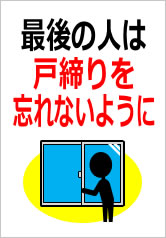 最後の人は
戸締りを
忘れないように